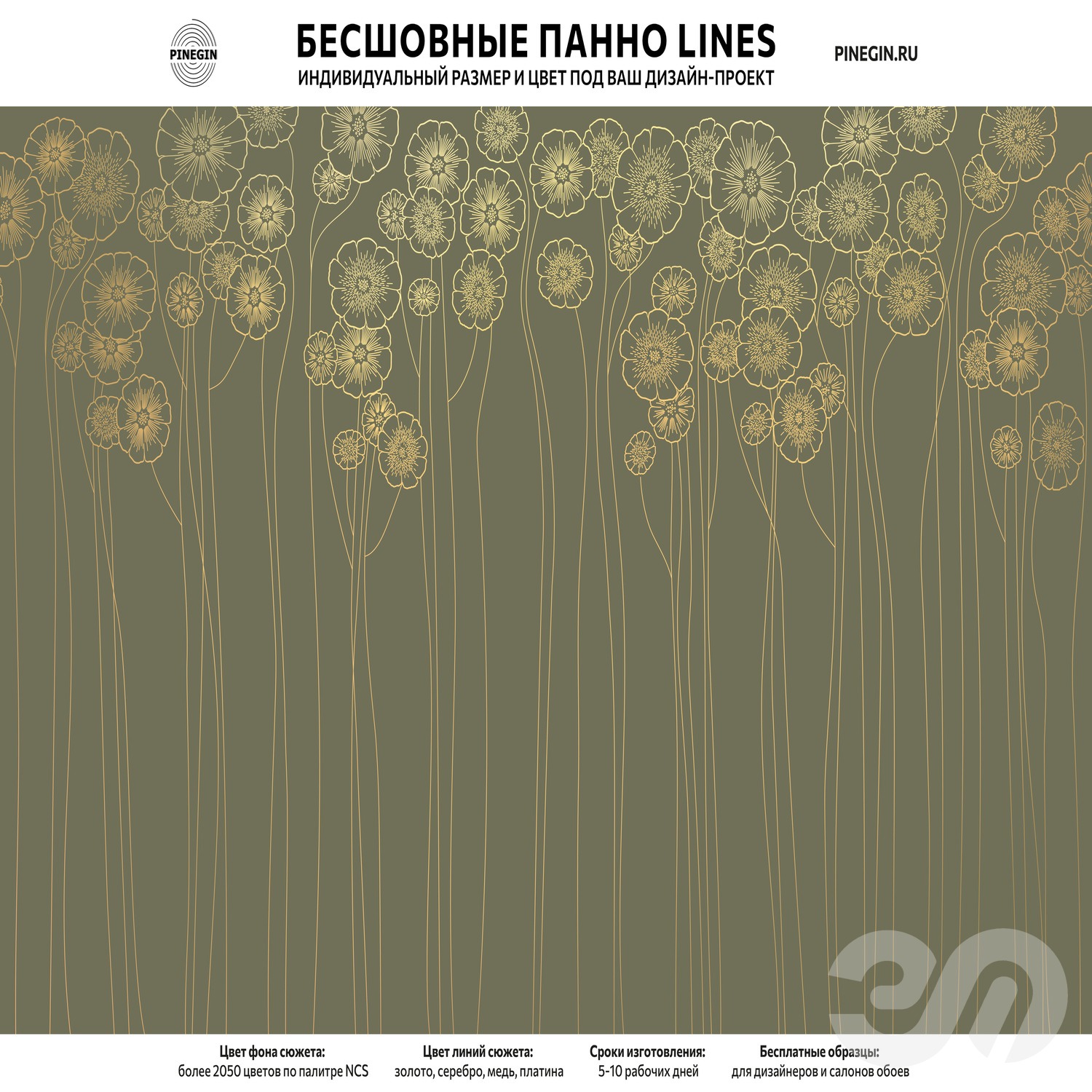 PINEGIN

БЕСШОВНЫЕ ПАННО LINES
ИНДИВИДУАЛЬНЫЙ РАЗМЕР И ЦВЕТ ПОД ВАШ ДИЗАЙН-ПРОЕКТ

PINEGIN.RU

Цвет фона сюжета:
более 2050 цветов по палитре NCS

Цвет линий сюжета:
золото, серебро, медь, платина

Сроки изготовления:
5-10 рабочих дней

Бесплатные образцы:
для дизайнеров и салонов обоев